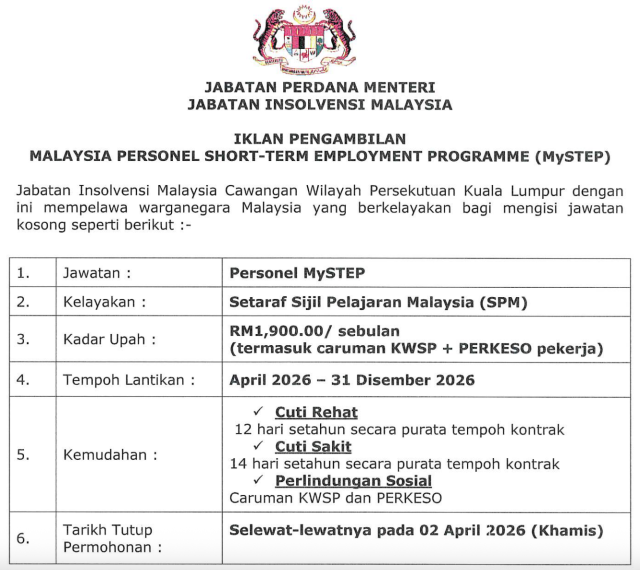 JABATAN PERDANA MENTERI
JABATAN INSOLVENSI MALAYSIA

IKLAN PENGAMBILAN
MALAYSIA PERSONEL SHORT-TERM EMPLOYMENT PROGRAMME (MySTEP)

Jabatan Insolvensi Malaysia Cawangan Wilayah Persekutuan Kuala Lumpur dengan ini mempelawa warganegara Malaysia yang berkelayakan bagi mengisi jawatan kosong seperti berikut :-

| 1. | Jawatan : | Personel MySTEP |
|---|---|---|
| 2. | Kelayakan : | Setaraf Sijil Pelajaran Malaysia (SPM) |
| 3. | Kadar Upah : | RM1,900.00/ sebulan (termasuk caruman KWSP + PERKESO pekerja) |
| 4. | Tempoh Lantikan : | April 2026 – 31 Disember 2026 |
| 5. | Kemudahan : | ✓ Cuti Rehat 12 hari setahun secara purata tempoh kontrak ✓ Cuti Sakit 14 hari setahun secara purata tempoh kontrak ✓ Perlindungan Sosial Caruman KWSP dan PERKESO |
| 6. | Tarikh Tutup Permohonan : | Selewat-lewatnya pada 02 April 2026 (Khamis) |